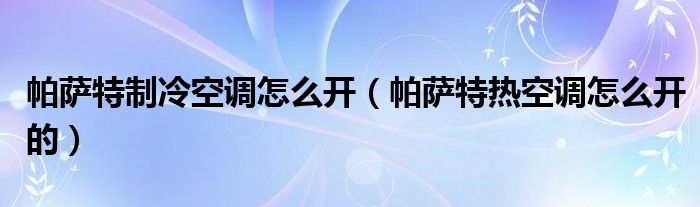 帕萨特制冷空调怎么开（帕萨特热空调怎么开的）